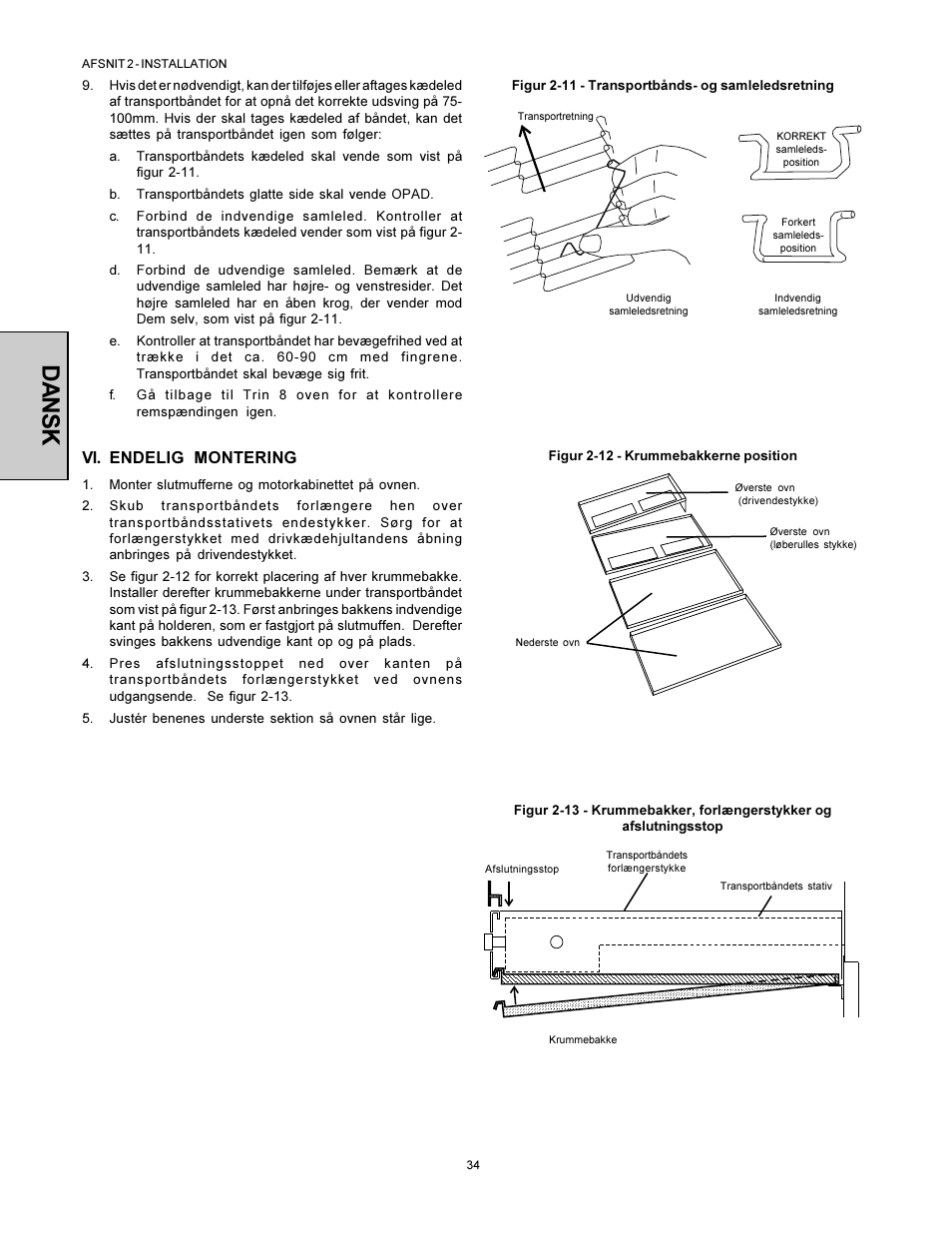 AFSNIT 2 - INSTALLATION

9. Hvis det er nødvendigt, kan der tilføjes eller aftages kædeled af transportbåndet for at opnå det korrekte udsving på 75-100mm. Hvis der skal tages kædeled af båndet, kan det sættes på transportbåndet igen som følger:

a. Transportbåndets kædeled skal vende som vist på figur 2-11.

b. Transportbåndets glatte side skal vende OPAD.

c. Forbind de indvendige samleled. Kontroller at transportbåndets kædeled vender som vist på figur 2-11.

d. Forbind de udvendige samleled. Bemærk at de udvendige samleled har højre- og venstresider. Det højre samleled har en åben krog, der vender mod Dem selv, som vist på figur 2-11.

e. Kontroller at transportbåndet har bevægefrihed ved at trække i det ca. 60-90 cm med fingrene. Transportbåndet skal bevæge sig frit.

f. Gå tilbage til Trin 8 oven for at kontrollere remspændingen igen.

DANSK

VI. ENDELIG MONTERING

1. Monter slutmufferne og motorkabinettet på ovnen.

2. Skub transportbåndets forlængere hen over transportbåndsstativets endestykker. Sørg for at forlængerstykket med drivkædehjultandens åbning anbringes på drivendestykket.

3. Se figur 2-12 for korrekt placering af hver krummebakke. Installer derefter krummebakkerne under transportbåndet som vist på figur 2-13. Først anbringes bakkens indvendige kant på holderen, som er fastgjort på slutmuffen. Derefter svinges bakkens udvendige kant op og på plads.

4. Pres afslutningsstoppet ned over kanten på transportbåndets forlængerstykket ved ovnens udgangsende. Se figur 2-13.

5. Justér benenes underste sektion så ovnen står lige.

Figur 2-11 - Transportbånds- og samleledsretning

Transportretning

KORREKT samleleds-position

Forkert samleleds-position

Udvendig samleledsretning

Indvendig samleledsretning

Figur 2-12 - Krummebakkerne position

Øverste ovn (drivendestykke)

Øverste ovn (løberulles stykke)

Nederste ovn

Figur 2-13 - Krummebakker, forlængerstykker og afslutningsstop

Afslutningsstop

Transportbåndets forlængerstykke

Transportbåndets stativ

Krummebakke

34